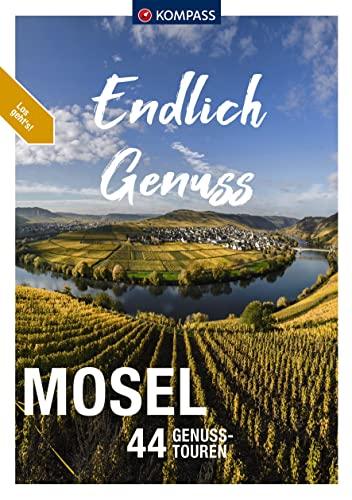 KOMPASS

Los geht's!

Endlich Genuss

MOSEL

44 GENUSS-TOUREN